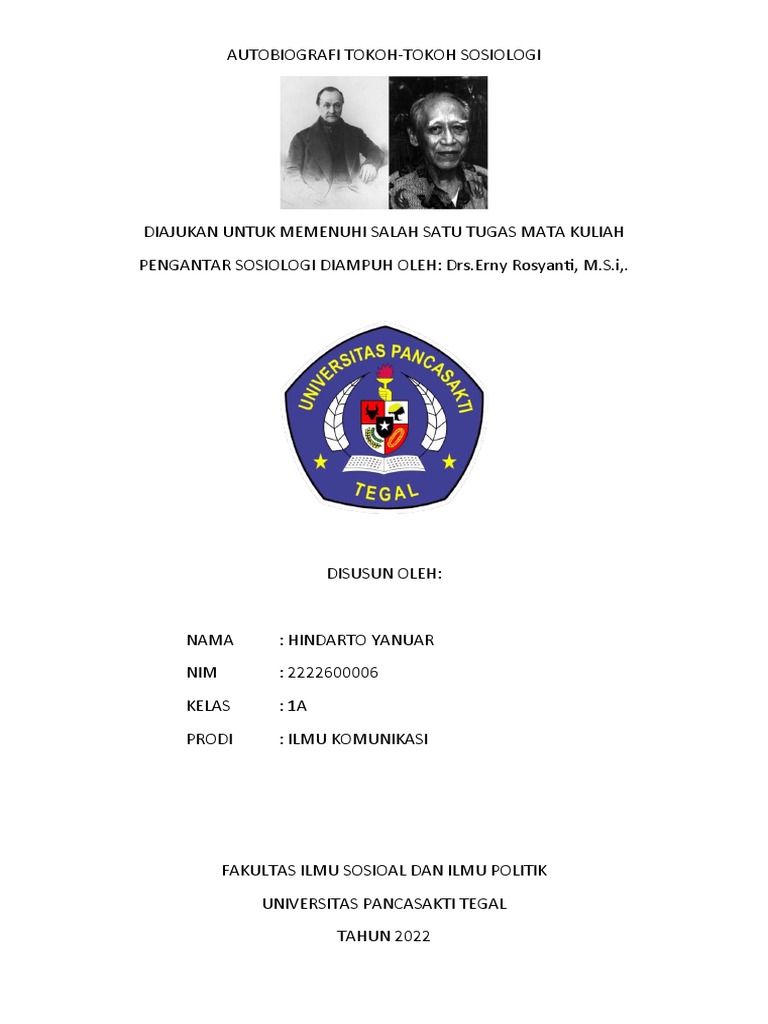 AUTOBIOGRAFI TOKOH-TOKOH SOSIOLOGI

DIAJUKAN UNTUK MEMENUHI SALAH SATU TUGAS MATA KULIAH PENGANTAR SOSIOLOGI DIAMPUH OLEH: Drs.Erny Rosyanti, M.S.i,.

UNIVERSITAS PANCASAKTI

TEGAL

DISUSUN OLEH:

NAMA : HINDARTO YANUAR

NIM : 2222600006

KELAS : 1A

PRODI : ILMU KOMUNIKASI

FAKULTAS ILMU SOSIOAL DAN ILMU POLITIK

UNIVERSITAS PANCASAKTI TEGAL

TAHUN 2022